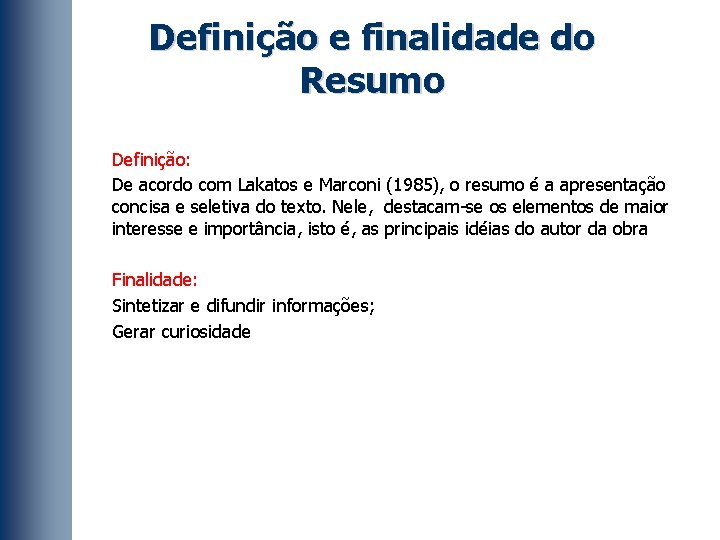 Definição e finalidade do Resumo

Definição:
De acordo com Lakatos e Marconi (1985), o resumo é a apresentação concisa e seletiva do texto. Nele, destacam-se os elementos de maior interesse e importância, isto é, as principais idéias do autor da obra

Finalidade:
Sintetizar e difundir informações;
Gerar curiosidade